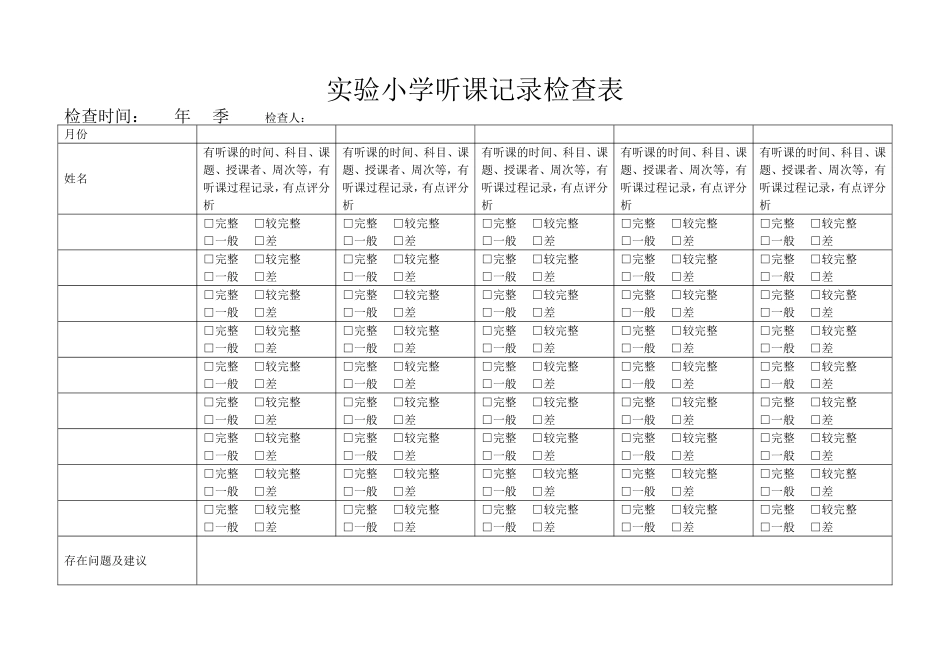 实验小学听课记录检查表

检查时间：　　年　季　　检查人：

| 月份 | | | | | |
|---|---|---|---|---|---|
| 姓名 | 有听课的时间、科目、课题、授课者、周次等，有听课过程记录，有点评分析 | 有听课的时间、科目、课题、授课者、周次等，有听课过程记录，有点评分析 | 有听课的时间、科目、课题、授课者、周次等，有听课过程记录，有点评分析 | 有听课的时间、科目、课题、授课者、周次等，有听课过程记录，有点评分析 | 有听课的时间、科目、课题、授课者、周次等，有听课过程记录，有点评分析 |
| | □完整 □较完整 □一般 □差 | □完整 □较完整 □一般 □差 | □完整 □较完整 □一般 □差 | □完整 □较完整 □一般 □差 | □完整 □较完整 □一般 □差 |
| | □完整 □较完整 □一般 □差 | □完整 □较完整 □一般 □差 | □完整 □较完整 □一般 □差 | □完整 □较完整 □一般 □差 | □完整 □较完整 □一般 □差 |
| | □完整 □较完整 □一般 □差 | □完整 □较完整 □一般 □差 | □完整 □较完整 □一般 □差 | □完整 □较完整 □一般 □差 | □完整 □较完整 □一般 □差 |
| | □完整 □较完整 □一般 □差 | □完整 □较完整 □一般 □差 | □完整 □较完整 □一般 □差 | □完整 □较完整 □一般 □差 | □完整 □较完整 □一般 □差 |
| | □完整 □较完整 □一般 □差 | □完整 □较完整 □一般 □差 | □完整 □较完整 □一般 □差 | □完整 □较完整 □一般 □差 | □完整 □较完整 □一般 □差 |
| | □完整 □较完整 □一般 □差 | □完整 □较完整 □一般 □差 | □完整 □较完整 □一般 □差 | □完整 □较完整 □一般 □差 | □完整 □较完整 □一般 □差 |
| | □完整 □较完整 □一般 □差 | □完整 □较完整 □一般 □差 | □完整 □较完整 □一般 □差 | □完整 □较完整 □一般 □差 | □完整 □较完整 □一般 □差 |
| | □完整 □较完整 □一般 □差 | □完整 □较完整 □一般 □差 | □完整 □较完整 □一般 □差 | □完整 □较完整 □一般 □差 | □完整 □较完整 □一般 □差 |
| | □完整 □较完整 □一般 □差 | □完整 □较完整 □一般 □差 | □完整 □较完整 □一般 □差 | □完整 □较完整 □一般 □差 | □完整 □较完整 □一般 □差 |
| 存在问题及建议 | | | | | |